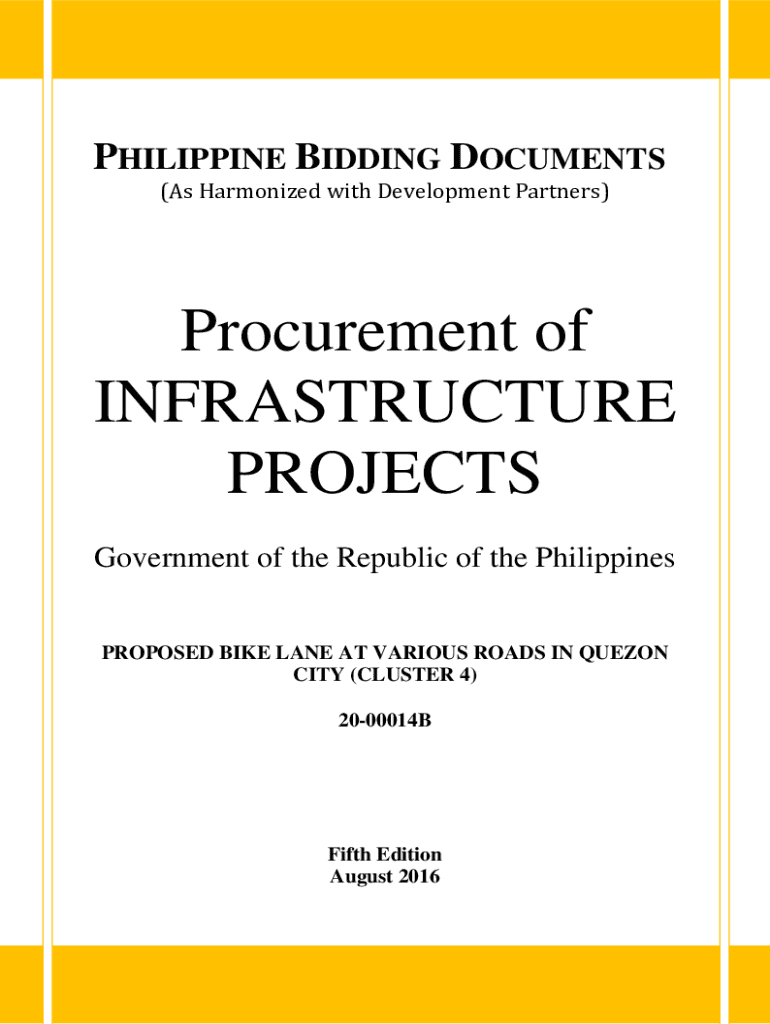 PHILIPPINE BIDDING DOCUMENTS
(As Harmonized with Development Partners)

Procurement of INFRASTRUCTURE PROJECTS

Government of the Republic of the Philippines

PROPOSED BIKE LANE AT VARIOUS ROADS IN QUEZON CITY (CLUSTER 4)

20-00014B

Fifth Edition
August 2016